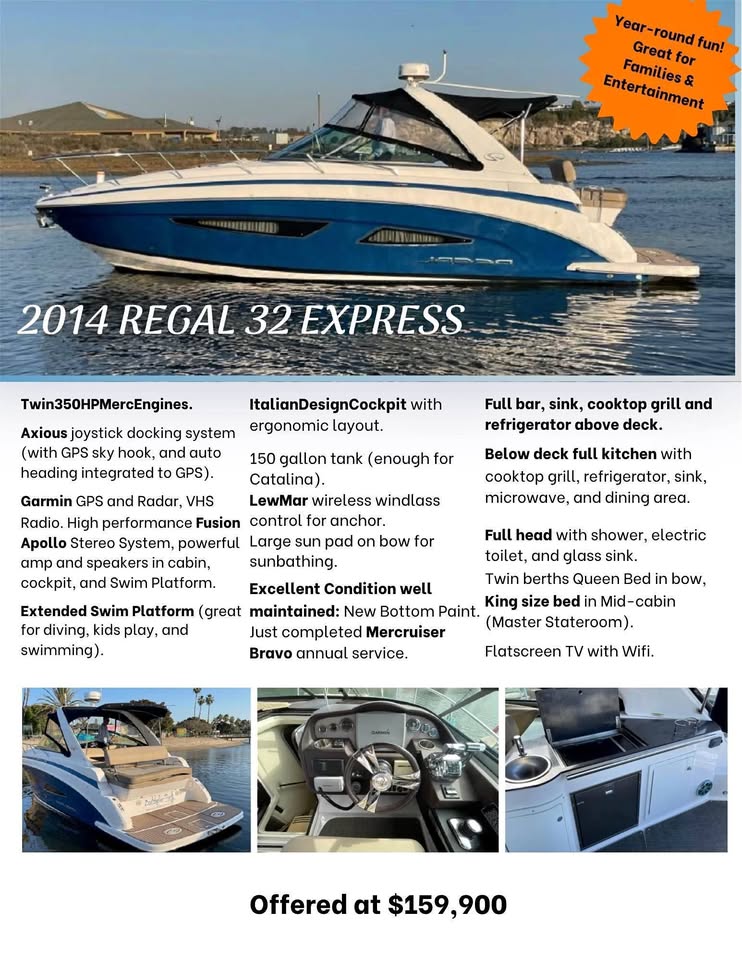 Year-round fun! Great for Families & Entertainment

2014 REGAL 32 EXPRESS

Twin350HPMercEngines.

Axious joystick docking system (with GPS sky hook, and auto heading integrated to GPS).

Garmin GPS and Radar, VHS Radio. High performance Fusion Apollo Stereo System, powerful amp and speakers in cabin, cockpit, and Swim Platform.

Extended Swim Platform (great for diving, kids play, and swimming).

ItalianDesignCockpit with ergonomic layout.

150 gallon tank (enough for Catalina).

LewMar wireless windlass control for anchor.

Large sun pad on bow for sunbathing.

Excellent Condition well maintained: New Bottom Paint. Just completed Mercruiser Bravo annual service.

Full bar, sink, cooktop grill and refrigerator above deck.

Below deck full kitchen with cooktop grill, refrigerator, sink, microwave, and dining area.

Full head with shower, electric toilet, and glass sink.

Twin berths Queen Bed in bow, King size bed in Mid-cabin (Master Stateroom).

Flatscreen TV with Wifi.

GARMIN

Offered at $159,900